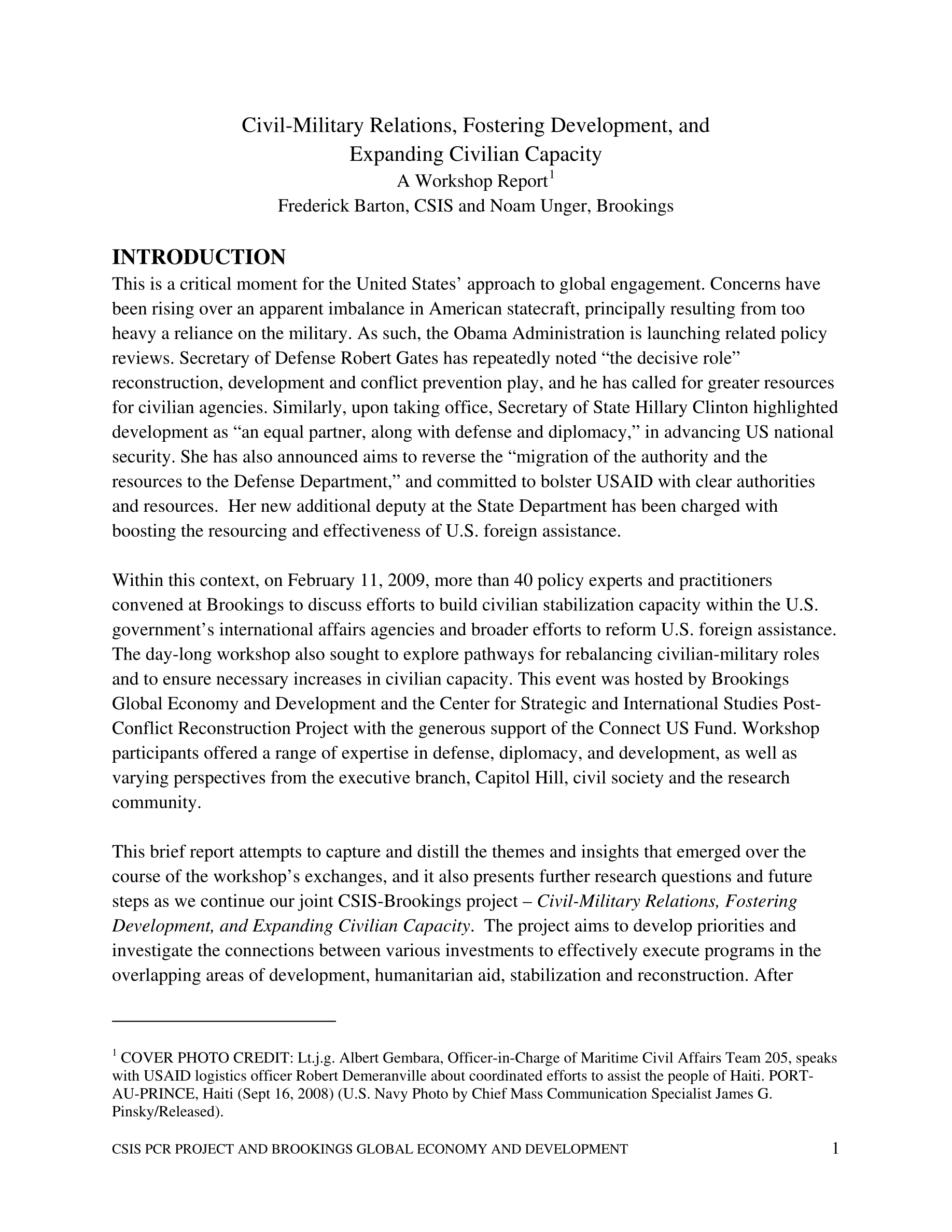 Civil-Military Relations, Fostering Development, and Expanding Civilian Capacity
A Workshop Report$^1$
Frederick Barton, CSIS and Noam Unger, Brookings

INTRODUCTION
This is a critical moment for the United States' approach to global engagement. Concerns have been rising over an apparent imbalance in American statecraft, principally resulting from too heavy a reliance on the military. As such, the Obama Administration is launching related policy reviews. Secretary of Defense Robert Gates has repeatedly noted "the decisive role" reconstruction, development and conflict prevention play, and he has called for greater resources for civilian agencies. Similarly, upon taking office, Secretary of State Hillary Clinton highlighted development as "an equal partner, along with defense and diplomacy," in advancing US national security. She has also announced aims to reverse the "migration of the authority and the resources to the Defense Department," and committed to bolster USAID with clear authorities and resources. Her new additional deputy at the State Department has been charged with boosting the resourcing and effectiveness of U.S. foreign assistance.

Within this context, on February 11, 2009, more than 40 policy experts and practitioners convened at Brookings to discuss efforts to build civilian stabilization capacity within the U.S. government's international affairs agencies and broader efforts to reform U.S. foreign assistance. The day-long workshop also sought to explore pathways for rebalancing civilian-military roles and to ensure necessary increases in civilian capacity. This event was hosted by Brookings Global Economy and Development and the Center for Strategic and International Studies Post-Conflict Reconstruction Project with the generous support of the Connect US Fund. Workshop participants offered a range of expertise in defense, diplomacy, and development, as well as varying perspectives from the executive branch, Capitol Hill, civil society and the research community.

This brief report attempts to capture and distill the themes and insights that emerged over the course of the workshop's exchanges, and it also presents further research questions and future steps as we continue our joint CSIS-Brookings project – Civil-Military Relations, Fostering Development, and Expanding Civilian Capacity. The project aims to develop priorities and investigate the connections between various investments to effectively execute programs in the overlapping areas of development, humanitarian aid, stabilization and reconstruction. After

$^1$ COVER PHOTO CREDIT: Lt.j.g. Albert Gembara, Officer-in-Charge of Maritime Civil Affairs Team 205, speaks with USAID logistics officer Robert Demeranville about coordinated efforts to assist the people of Haiti. PORT-AU-PRINCE, Haiti (Sept 16, 2008) (U.S. Navy Photo by Chief Mass Communication Specialist James G. Pinsky/Released).

CSIS PCR PROJECT AND BROOKINGS GLOBAL ECONOMY AND DEVELOPMENT 1